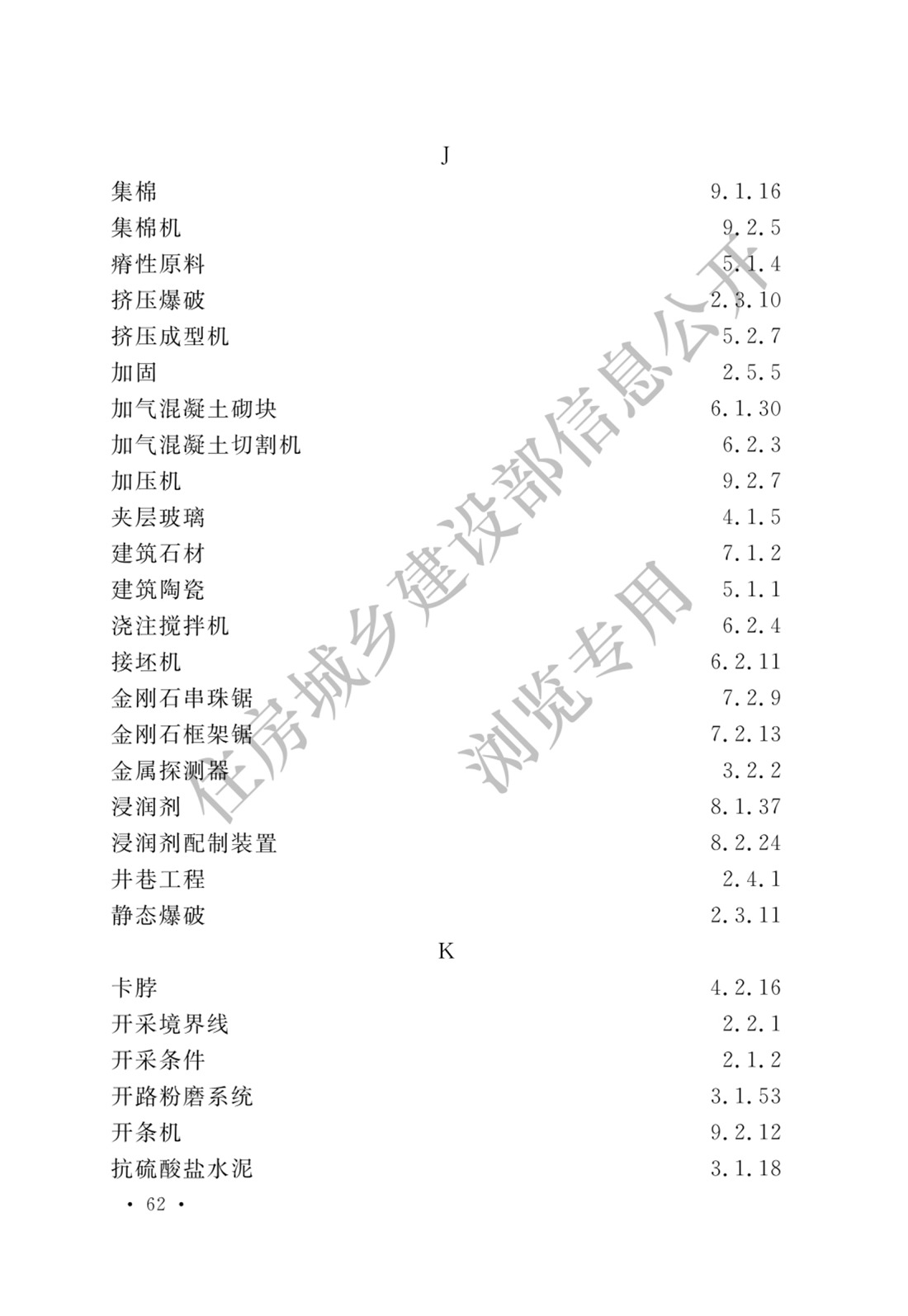 J

集棉 9.1.16

集棉机 9.2.5

瘠性原料 5.1.4

挤压爆破 2.3.10

挤压成型机 5.2.7

加固 2.5.5

加气混凝土砌块 6.1.30

加气混凝土切割机 6.2.3

加压机 9.2.7

夹层玻璃 4.1.5

建筑石材 7.1.2

建筑陶瓷 5.1.1

浇注搅拌机 6.2.4

接坯机 6.2.11

金刚石串珠锯 7.2.9

金刚石框架锯 7.2.13

金属探测器 3.2.2

浸润剂 8.1.37

浸润剂配制装置 8.2.24

井巷工程 2.4.1

静态爆破 2.3.11

K

卡脖 4.2.16

开采境界线 2.2.1

开采条件 2.1.2

开路粉磨系统 3.1.53

开条机 9.2.12

抗硫酸盐水泥 3.1.18

• 62 •

住房城乡建设部信息公开

浏览专用